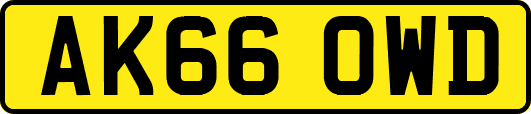 AK66 OWD